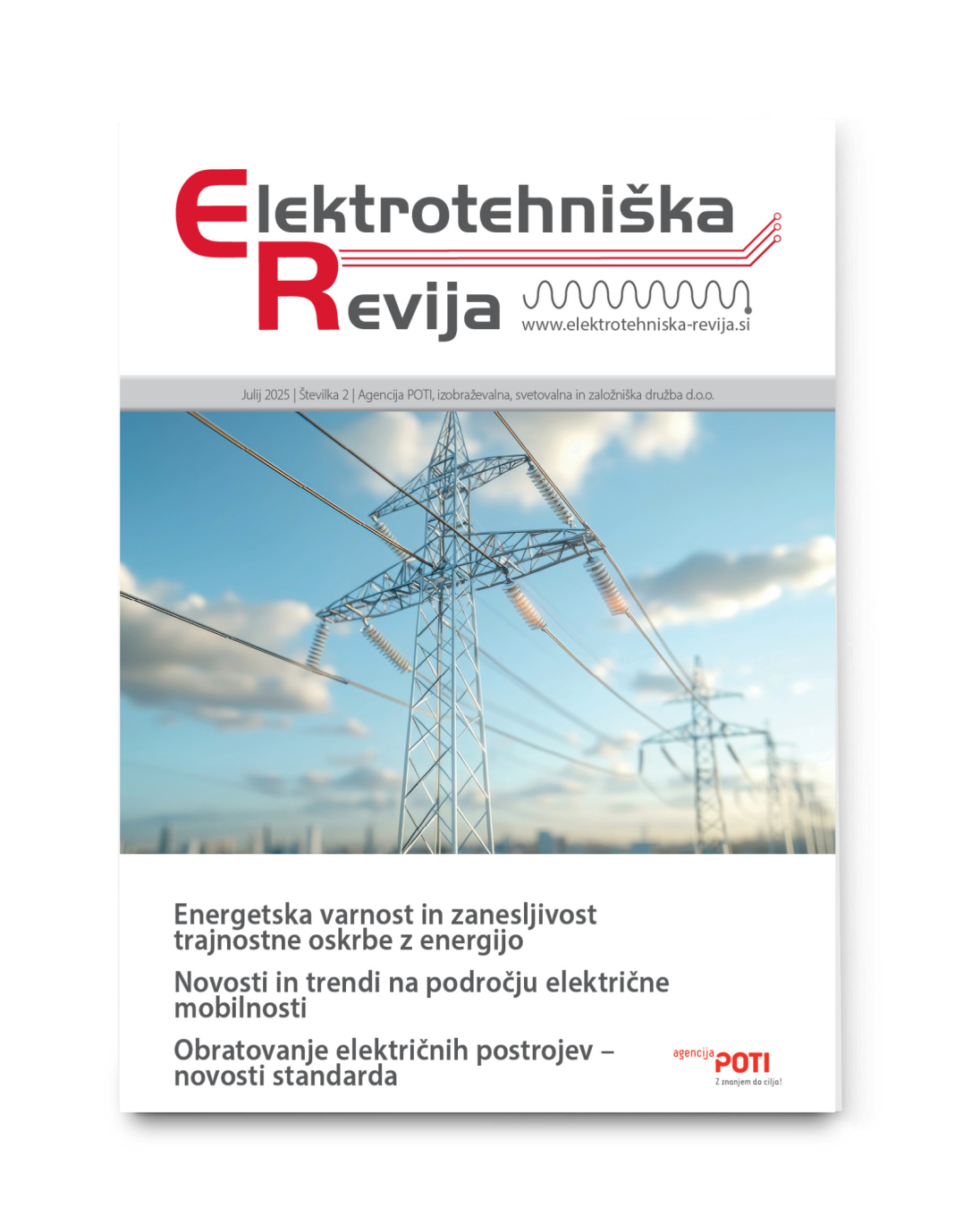 Elektrotehniška Revija

www.elektrotehniska-revija.si

Julij 2025 | Številka 2 | Agencija POTI, izobraževalna, svetovalna in založniška družba d.o.o.

Energetska varnost in zanesljivost trajnostne oskrbe z energijo

Novosti in trendi na področju električne mobilnosti

Obratovanje električnih postrojev – novosti standarda

agencija POTI
Z znanjem do cilja!